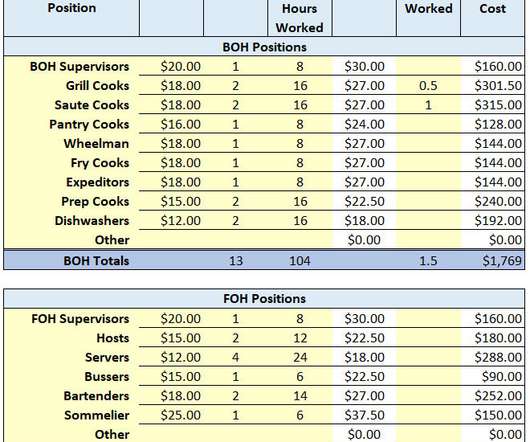 | Position | | | Hours Worked | | Worked | Cost |
|---|---|---|---|---|---|---|
| BOH Positions | | | | | | |
| BOH Supervisors | \$20.00 | 1 | 8 | \$30.00 | | \$160.00 |
| Grill Cooks | \$18.00 | 2 | 16 | \$27.00 | 0.5 | \$301.50 |
| Saute Cooks | \$18.00 | 2 | 16 | \$27.00 | 1 | \$315.00 |
| Pantry Cooks | \$16.00 | 1 | 8 | \$24.00 | | \$128.00 |
| Wheelman | \$18.00 | 1 | 8 | \$27.00 | | \$144.00 |
| Fry Cooks | \$18.00 | 1 | 8 | \$27.00 | | \$144.00 |
| Expeditors | \$18.00 | 1 | 8 | \$27.00 | | \$144.00 |
| Prep Cooks | \$15.00 | 2 | 16 | \$22.50 | | \$240.00 |
| Dishwashers | \$12.00 | 2 | 16 | \$18.00 | | \$192.00 |
| Other | | | | \$0.00 | | \$0.00 |
| BOH Totals | | 13 | 104 | | 1.5 | \$1,769 |

| FOH Positions | | | | | | |
|---|---|---|---|---|---|---|
| FOH Supervisors | \$20.00 | 1 | 8 | \$30.00 | | \$160.00 |
| Hosts | \$15.00 | 2 | 12 | \$22.50 | | \$180.00 |
| Servers | \$12.00 | 4 | 24 | \$18.00 | | \$288.00 |
| Bussers | \$15.00 | 1 | 6 | \$22.50 | | \$90.00 |
| Bartenders | \$18.00 | 2 | 14 | \$27.00 | | \$252.00 |
| Sommelier | \$25.00 | 1 | 6 | \$37.50 | | \$150.00 |
| Other | | | | \$0.00 | | \$0.00 |